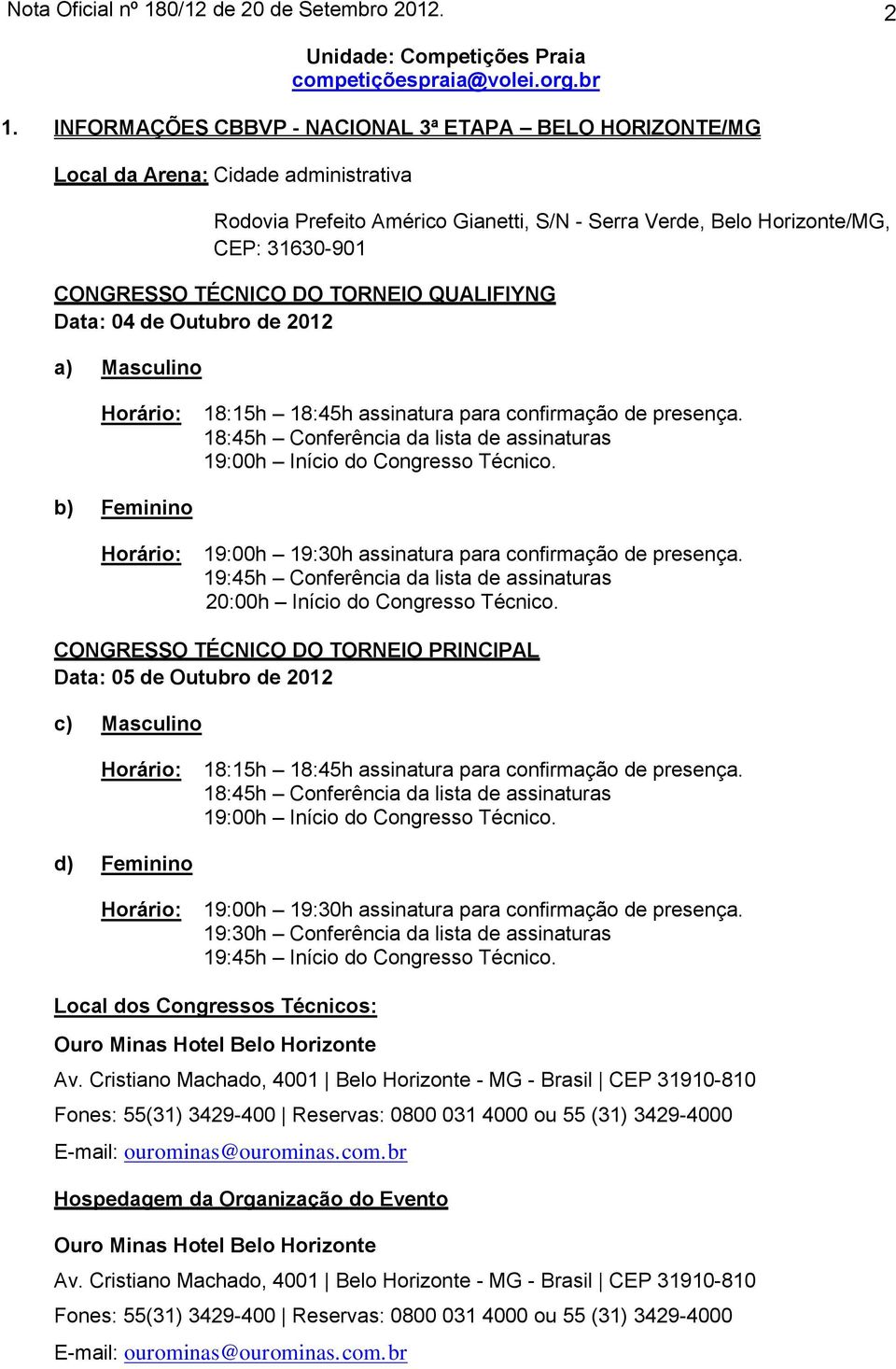 Nota Oficial nº 180/12 de 20 de Setembro 2012. 2

Unidade: Competições Praia
competiçõespraia@volei.org.br

1. INFORMAÇÕES CBBVP - NACIONAL 3ª ETAPA – BELO HORIZONTE/MG

Local da Arena: Cidade administrativa

Rodovia Prefeito Américo Gianetti, S/N - Serra Verde, Belo Horizonte/MG, CEP: 31630-901

CONGRESSO TÉCNICO DO TORNEIO QUALIFIYNG
Data: 04 de Outubro de 2012

a) Masculino

Horário: 18:15h – 18:45h assinatura para confirmação de presença.
18:45h – Conferência da lista de assinaturas
19:00h – Início do Congresso Técnico.

b) Feminino

Horário: 19:00h – 19:30h assinatura para confirmação de presença.
19:45h – Conferência da lista de assinaturas
20:00h – Início do Congresso Técnico.

CONGRESSO TÉCNICO DO TORNEIO PRINCIPAL
Data: 05 de Outubro de 2012

c) Masculino

Horário: 18:15h – 18:45h assinatura para confirmação de presença.
18:45h – Conferência da lista de assinaturas
19:00h – Início do Congresso Técnico.

d) Feminino

Horário: 19:00h – 19:30h assinatura para confirmação de presença.
19:30h – Conferência da lista de assinaturas
19:45h – Início do Congresso Técnico.

Local dos Congressos Técnicos:

Ouro Minas Hotel Belo Horizonte

Av. Cristiano Machado, 4001 | Belo Horizonte - MG - Brasil | CEP 31910-810

Fones: 55(31) 3429-400 | Reservas: 0800 031 4000 ou 55 (31) 3429-4000

E-mail: ourominas@ourominas.com.br

Hospedagem da Organização do Evento

Ouro Minas Hotel Belo Horizonte

Av. Cristiano Machado, 4001 | Belo Horizonte - MG - Brasil | CEP 31910-810

Fones: 55(31) 3429-400 | Reservas: 0800 031 4000 ou 55 (31) 3429-4000

E-mail: ourominas@ourominas.com.br